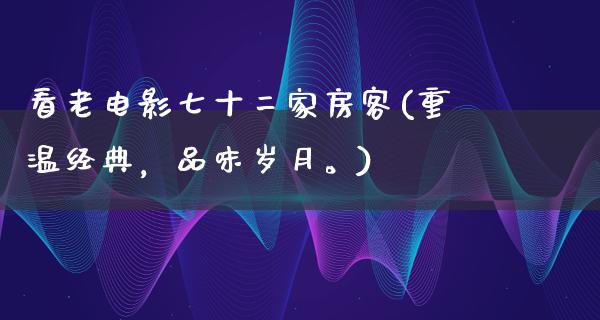 看老电影七十二家房客(重温经典，品味岁月。)